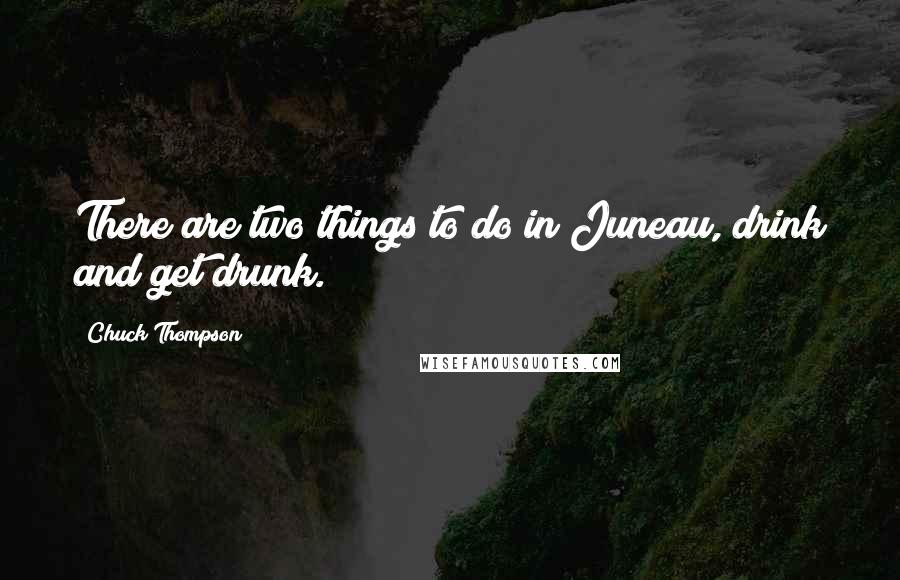 There are two things to do in Juneau, drink and get drunk.

Chuck Thompson

WISEFAMOUSQUOTES.COM